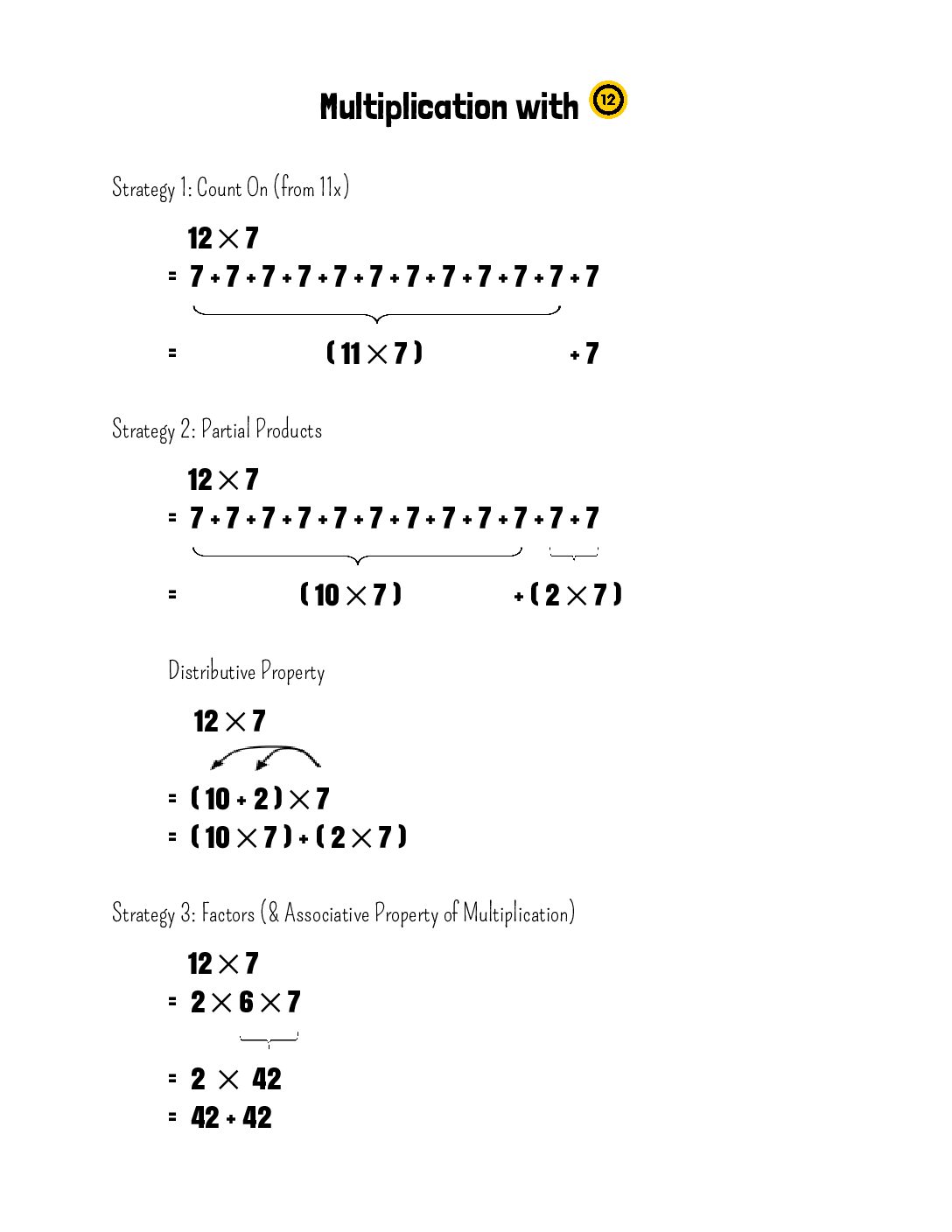 Multiplication with 12

Strategy 1: Count On (from 11x)

$12 \times 7$
$= 7 + 7 + 7 + 7 + 7 + 7 + 7 + 7 + 7 + 7 + 7 + 7$
$= (11 \times 7) + 7$

Strategy 2: Partial Products

$12 \times 7$
$= 7 + 7 + 7 + 7 + 7 + 7 + 7 + 7 + 7 + 7 + 7 + 7$
$= (10 \times 7) + (2 \times 7)$

Distributive Property

$12 \times 7$
$= (10 + 2) \times 7$
$= (10 \times 7) + (2 \times 7)$

Strategy 3: Factors (& Associative Property of Multiplication)

$12 \times 7$
$= 2 \times 6 \times 7$
$= 2 \times 42$
$= 42 + 42$